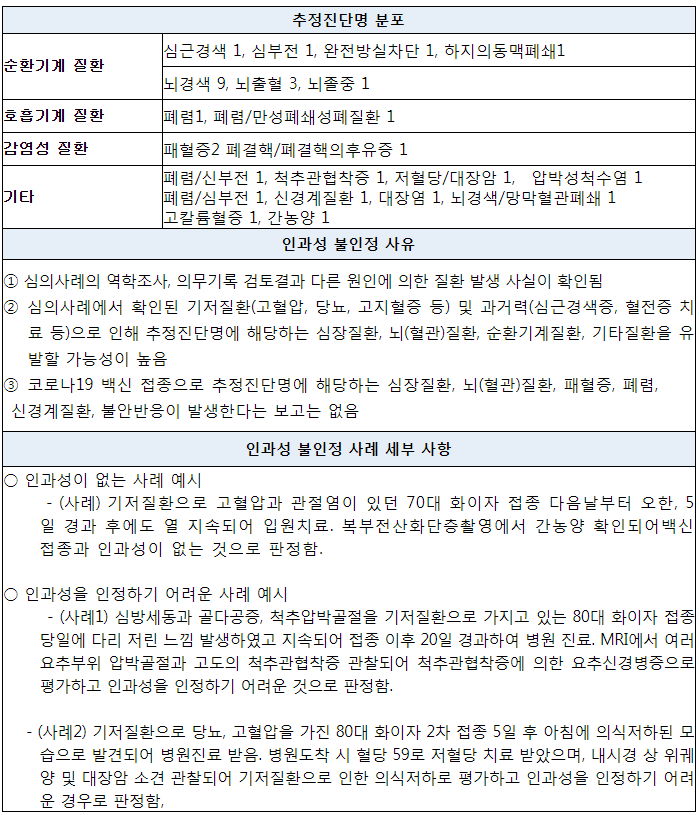 | 추정진단명 분포 | |
|---|---|
| 순환기계 질환 | 심근경색 1, 심부전 1, 완전방실차단 1, 하지의동맥폐쇄1 |
| | 뇌경색 9, 뇌출혈 3, 뇌졸중 1 |
| 호흡기계 질환 | 폐렴1, 폐렴/만성폐쇄성폐질환 1 |
| 감염성 질환 | 패혈증2 폐결핵/폐결핵의후유증 1 |
| 기타 | 폐렴/신부전 1, 척추관협착증 1, 저혈당/대장암 1, 압박성척수염 1 폐렴/심부전 1, 신경계질환 1, 대장염 1, 뇌경색/망막혈관폐쇄 1 고칼륨혈증 1, 간농양 1 |

인과성 불인정 사유

① 심의사례의 역학조사, 의무기록 검토결과 다른 원인에 의한 질환 발생 사실이 확인됨
② 심의사례에서 확인된 기저질환(고혈압, 당뇨, 고지혈증 등) 및 과거력(심근경색증, 혈전증 치료 등)으로 인해 추정진단명에 해당하는 심장질환, 뇌(혈관)질환, 순환기계질환, 기타질환을 유발할 가능성이 높음
③ 코로나19 백신 접종으로 추정진단명에 해당하는 심장질환, 뇌(혈관)질환, 패혈증, 폐렴, 신경계질환, 불안반응이 발생한다는 보고는 없음

인과성 불인정 사례 세부 사항

○ 인과성이 없는 사례 예시
- (사례) 기저질환으로 고혈압과 관절염이 있던 70대 화이자 접종 다음날부터 오한, 5일 경과 후에도 열 지속되어 입원치료. 복부전산화단층촬영에서 간농양 확인되어백신 접종과 인과성이 없는 것으로 판정함.

○ 인과성을 인정하기 어려운 사례 예시
- (사례1) 심방세동과 골다공증, 척추압박골절을 기저질환으로 가지고 있는 80대 화이자 접종 당일에 다리 저린 느낌 발생하였고 지속되어 접종 이후 20일 경과하여 병원 진료. MRI에서 여러 요추부위 압박골절과 고도의 척추관협착증 관찰되어 척추관협착증에 의한 요추신경병증으로 평가하고 인과성을 인정하기 어려운 것으로 판정함.

- (사례2) 기저질환으로 당뇨, 고혈압을 가진 80대 화이자 2차 접종 5일 후 아침에 의식저하된 모습으로 발견되어 병원진료 받음. 병원도착 시 혈당 59로 저혈당 치료 받았으며, 내시경 상 위궤양 및 대장암 소견 관찰되어 기저질환으로 인한 의식저하로 평가하고 인과성을 인정하기 어려운 경우로 판정함,